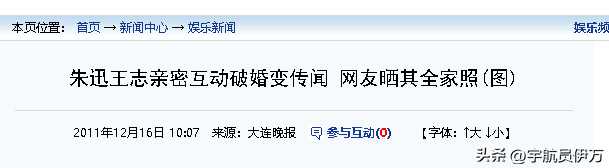 本页位置： 首页 → 新闻中心 → 娱乐新闻

娱乐频

朱迅王志亲密互动破婚变传闻 网友晒其全家照(图)

2011年12月16日 10:07 来源：大连晚报 参与互动(0) 【字体：↑大 ↓小】

头条 @宇航员伊万